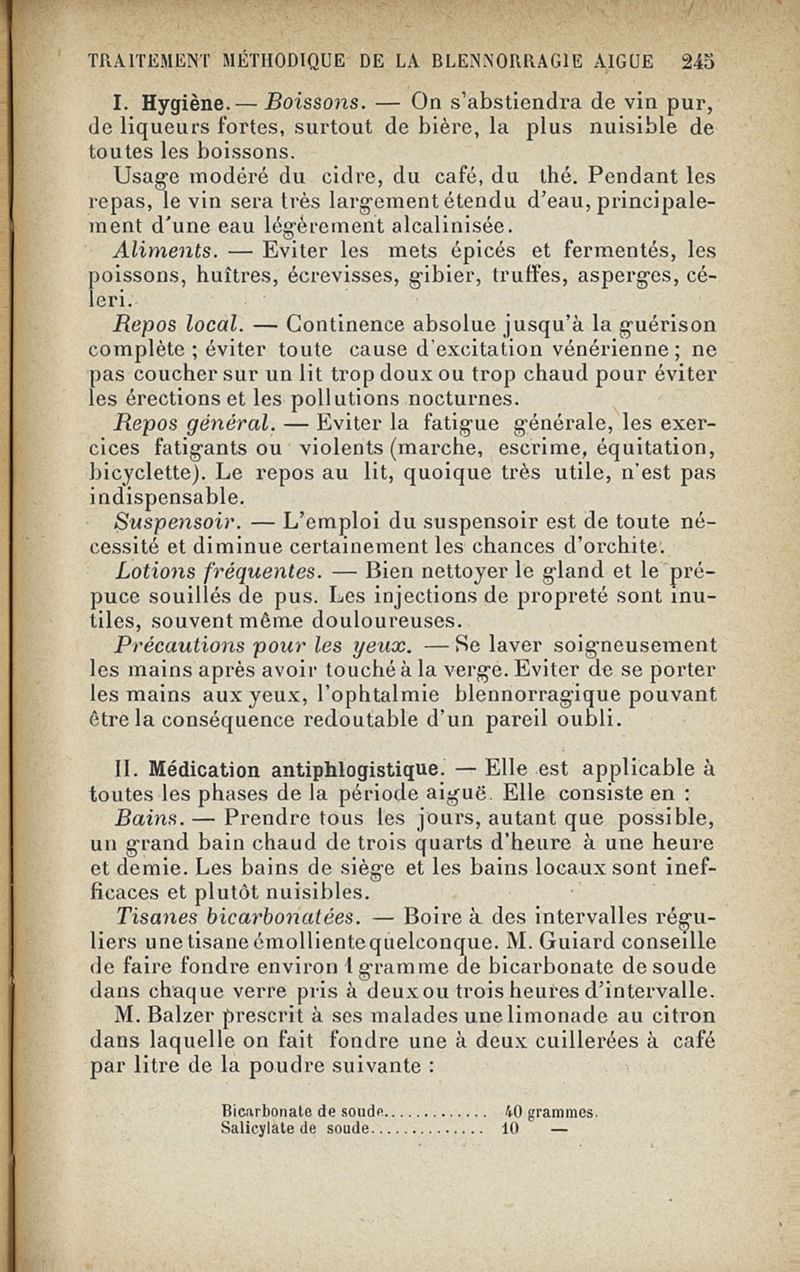 TRAITEMENT MÉTHODIQUE DE LA BLENNORRAGIE AIGUE 245

I. Hygiène. — Boissons. — On s'abstiendra de vin pur, de liqueurs fortes, surtout de bière, la plus nuisible de toutes les boissons.

Usage modéré du cidre, du café, du thé. Pendant les repas, le vin sera très largement étendu d'eau, principalement d'une eau légèrement alcalinisée.

Aliments. — Eviter les mets épicés et fermentés, les poissons, huîtres, écrevisses, gibier, truffes, asperges, céleri.

Repos local. — Continence absolue jusqu'à la guérison complète ; éviter toute cause d'excitation vénérienne ; ne pas coucher sur un lit trop doux ou trop chaud pour éviter les érections et les pollutions nocturnes.

Repos général. — Eviter la fatigue générale, les exercices fatigants ou violents (marche, escrime, équitation, bicyclette). Le repos au lit, quoique très utile, n'est pas indispensable.

Suspensoir. — L'emploi du suspensoir est de toute nécessité et diminue certainement les chances d'orchite.

Lotions fréquentes. — Bien nettoyer le gland et le prépuce souillés de pus. Les injections de propreté sont inutiles, souvent même douloureuses.

Précautions pour les yeux. — Se laver soigneusement les mains après avoir touché à la verge. Eviter de se porter les mains aux yeux, l'ophtalmie blennorragique pouvant être la conséquence redoutable d'un pareil oubli.

II. Médication antiphlogistique. — Elle est applicable à toutes les phases de la période aiguë. Elle consiste en :

Bains. — Prendre tous les jours, autant que possible, un grand bain chaud de trois quarts d'heure à une heure et demie. Les bains de siège et les bains locaux sont inefficaces et plutôt nuisibles.

Tisanes bicarbonatées. — Boire à des intervalles réguliers une tisane émolliente quelconque. M. Guiard conseille de faire fondre environ 1 gramme de bicarbonate de soude dans chaque verre pris à deux ou trois heures d'intervalle.

M. Balzer prescrit à ses malades une limonade au citron dans laquelle on fait fondre une à deux cuillerées à café par litre de la poudre suivante :

Bicarbonate de soude.............. 40 grammes.
Salicylate de soude.............. 10 —